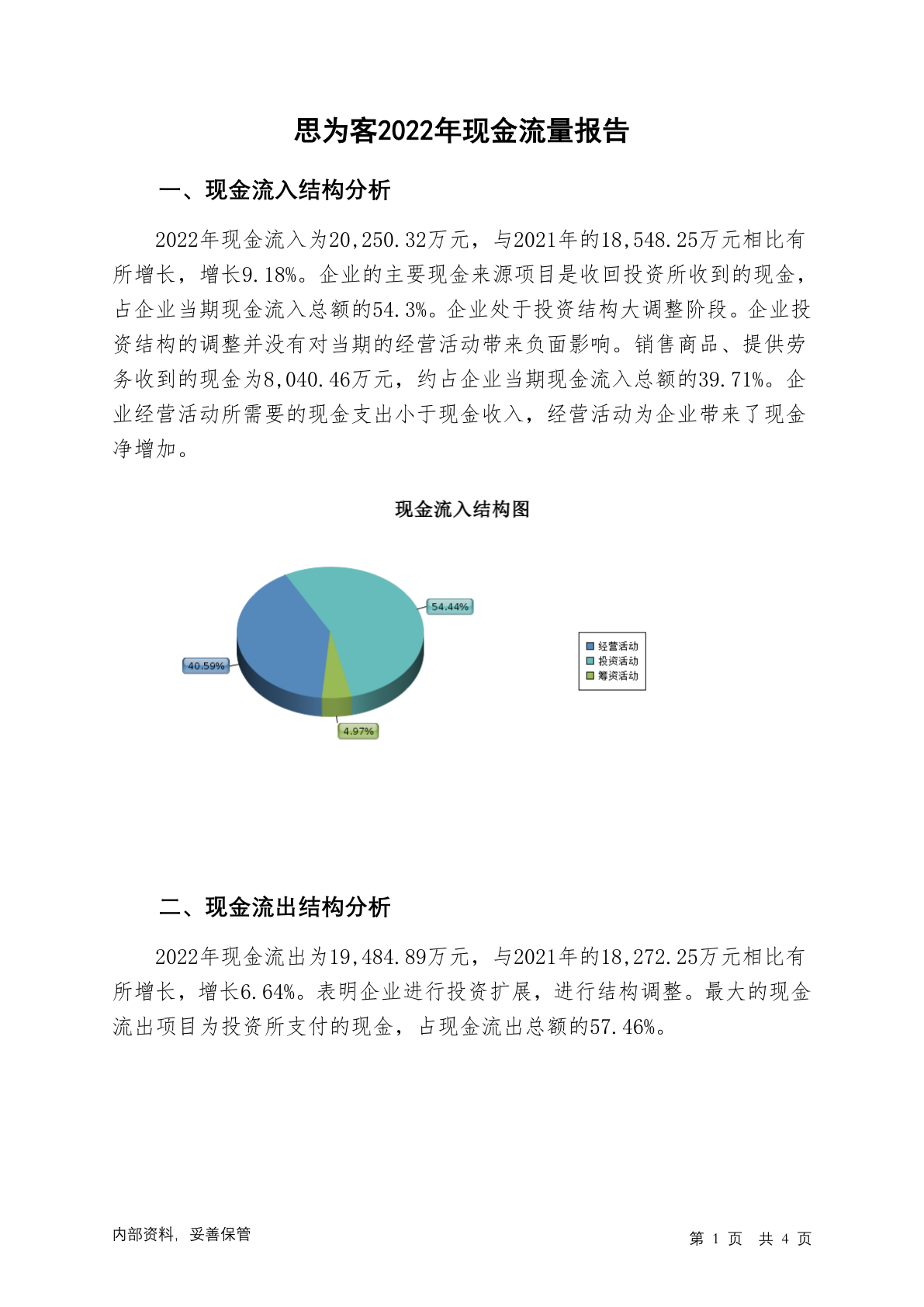 思为客2022年现金流量报告

一、现金流入结构分析

2022年现金流入为20,250.32万元，与2021年的18,548.25万元相比有所增长，增长9.18%。企业的主要现金来源项目是收回投资所收到的现金，占企业当期现金流入总额的54.3%。企业处于投资结构大调整阶段。企业投资结构的调整并没有对当期的经营活动带来负面影响。销售商品、提供劳务收到的现金为8,040.46万元，约占企业当期现金流入总额的39.71%。企业经营活动所需要的现金支出小于现金收入，经营活动为企业带来了现金净增加。

现金流入结构图

54.44%
40.59%
4.97%

经营活动
投资活动
筹资活动

二、现金流出结构分析

2022年现金流出为19,484.89万元，与2021年的18,272.25万元相比有所增长，增长6.64%。表明企业进行投资扩展，进行结构调整。最大的现金流出项目为投资所支付的现金，占现金流出总额的57.46%。

内部资料，妥善保管

第 1 页 共 4 页